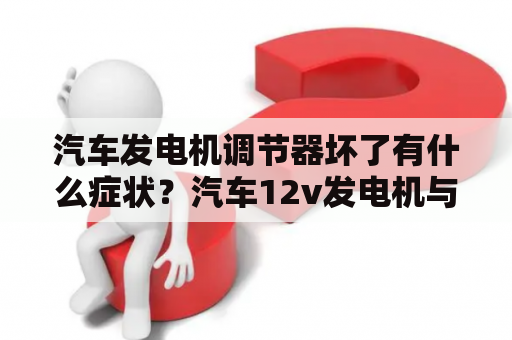 汽车发电机调节器坏了有什么症状？汽车12v发电机与